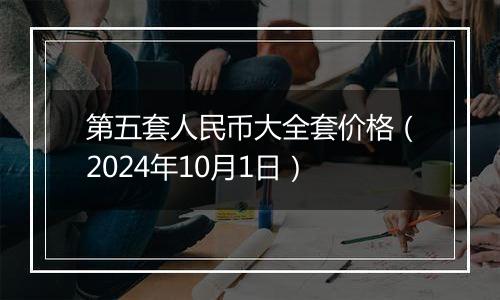 第五套人民币大全套价格（2024年10月1日）